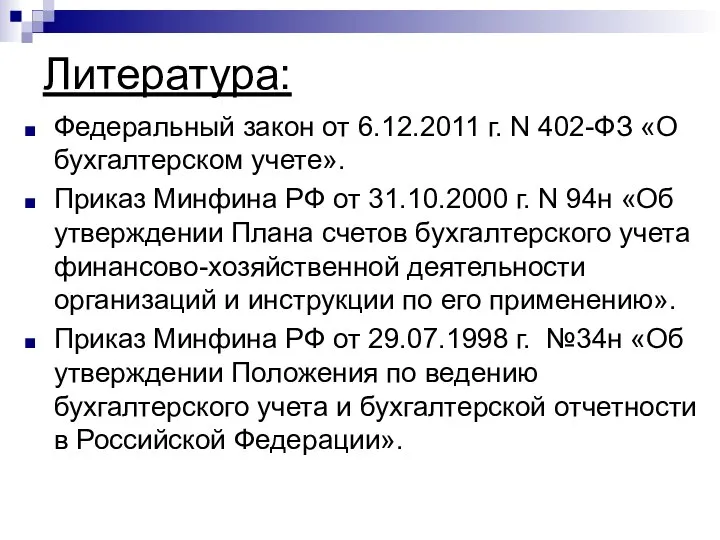 Литература:

Федеральный закон от 6.12.2011 г. N 402-ФЗ «О бухгалтерском учете».

Приказ Минфина РФ от 31.10.2000 г. N 94н «Об утверждении Плана счетов бухгалтерского учета финансово-хозяйственной деятельности организаций и инструкции по его применению».

Приказ Минфина РФ от 29.07.1998 г. №34н «Об утверждении Положения по ведению бухгалтерского учета и бухгалтерской отчетности в Российской Федерации».